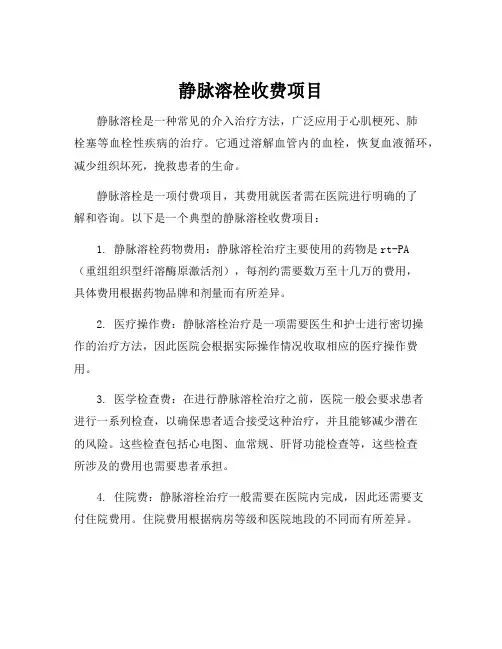 静脉溶栓收费项目

静脉溶栓是一种常见的介入治疗方法，广泛应用于心肌梗死、肺栓塞等血栓性疾病的治疗。它通过溶解血管内的血栓，恢复血液循环，减少组织坏死，挽救患者的生命。

静脉溶栓是一项付费项目，其费用就医者需在医院进行明确的了解和咨询。以下是一个典型的静脉溶栓收费项目：

1. 静脉溶栓药物费用：静脉溶栓治疗主要使用的药物是rt-PA（重组组织型纤溶酶原激活剂），每剂约需要数万至十几万的费用，具体费用根据药物品牌和剂量而有所差异。

2. 医疗操作费：静脉溶栓治疗是一项需要医生和护士进行密切操作的治疗方法，因此医院会根据实际操作情况收取相应的医疗操作费用。

3. 医学检查费：在进行静脉溶栓治疗之前，医院一般会要求患者进行一系列检查，以确保患者适合接受这种治疗，并且能够减少潜在的风险。这些检查包括心电图、血常规、肝肾功能检查等，这些检查所涉及的费用也需要患者承担。

4. 住院费：静脉溶栓治疗一般需要在医院内完成，因此还需要支付住院费用。住院费用根据病房等级和医院地段的不同而有所差异。